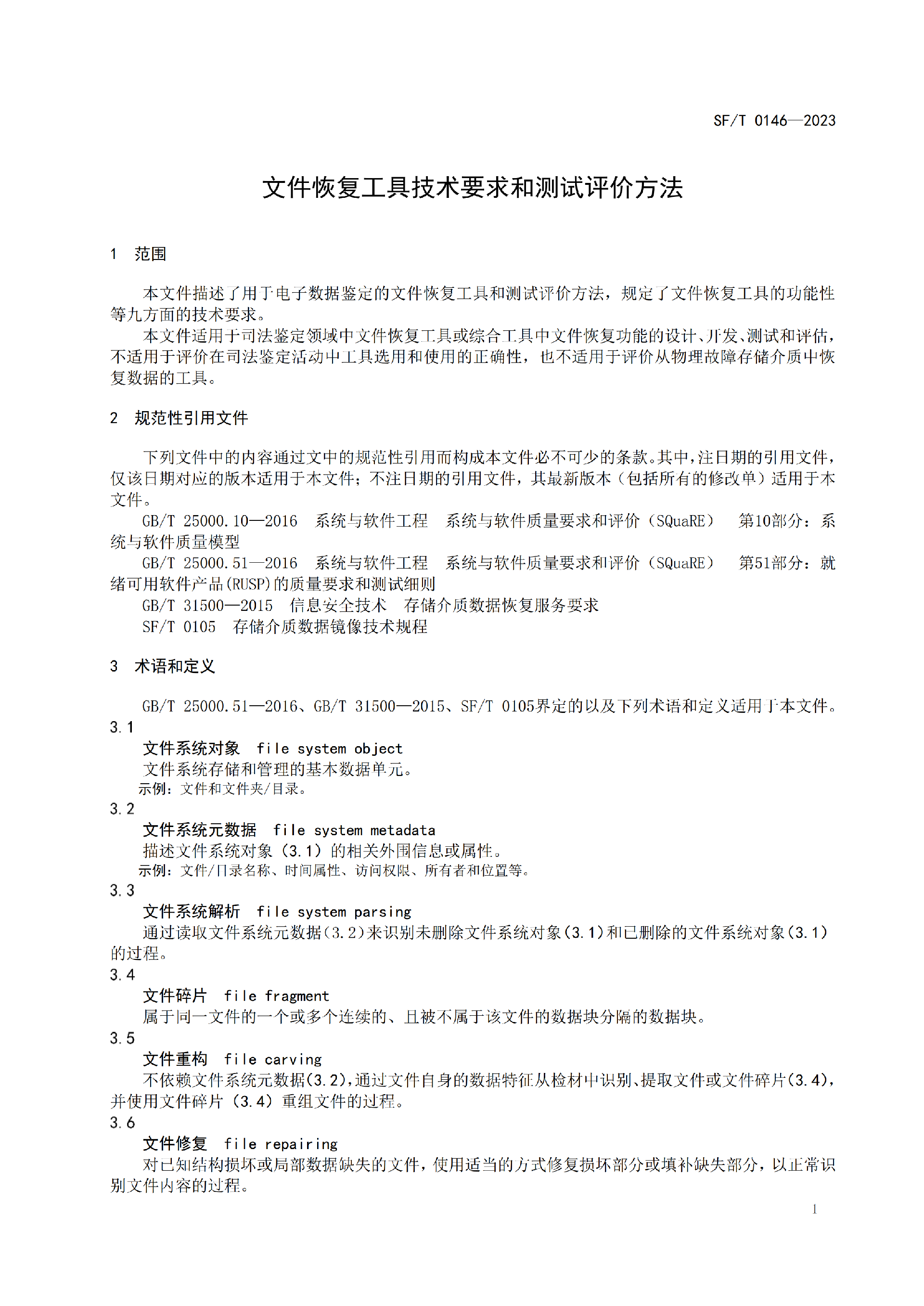 SF/T 0146—2023

文件恢复工具技术要求和测试评价方法

1 范围

本文件描述了用于电子数据鉴定的文件恢复工具和测试评价方法，规定了文件恢复工具的功能性等九方面的技术要求。

本文件适用于司法鉴定领域中文件恢复工具或综合工具中文件恢复功能的设计、开发、测试和评估，不适用于评价在司法鉴定活动中工具选用和使用的正确性，也不适用于评价从物理故障存储介质中恢复数据的工具。

2 规范性引用文件

下列文件中的内容通过文中的规范性引用而构成本文件必不可少的条款。其中，注日期的引用文件，仅该日期对应的版本适用于本文件；不注日期的引用文件，其最新版本（包括所有的修改单）适用于本文件。

GB/T 25000.10—2016 系统与软件工程 系统与软件质量要求和评价（SQuaRE） 第10部分：系统与软件质量模型

GB/T 25000.51—2016 系统与软件工程 系统与软件质量要求和评价（SQuaRE） 第51部分：就绪可用软件产品(RUSP)的质量要求和测试细则

GB/T 31500—2015 信息安全技术 存储介质数据恢复服务要求

SF/T 0105 存储介质数据镜像技术规程

3 术语和定义

GB/T 25000.51—2016、GB/T 31500—2015、SF/T 0105界定的以及下列术语和定义适用于本文件。

3.1
文件系统对象 file system object
文件系统存储和管理的基本数据单元。
示例：文件和文件夹/目录。

3.2
文件系统元数据 file system metadata
描述文件系统对象（3.1）的相关外围信息或属性。
示例：文件/目录名称、时间属性、访问权限、所有者和位置等。

3.3
文件系统解析 file system parsing
通过读取文件系统元数据(3.2)来识别未删除文件系统对象(3.1)和已删除的文件系统对象(3.1)的过程。

3.4
文件碎片 file fragment
属于同一文件的一个或多个连续的、且被不属于该文件的数据块分隔的数据块。

3.5
文件重构 file carving
不依赖文件系统元数据(3.2)，通过文件自身的数据特征从检材中识别、提取文件或文件碎片(3.4)，并使用文件碎片（3.4）重组文件的过程。

3.6
文件修复 file repairing
对已知结构损坏或局部数据缺失的文件，使用适当的方式修复损坏部分或填补缺失部分，以正常识别文件内容的过程。

1